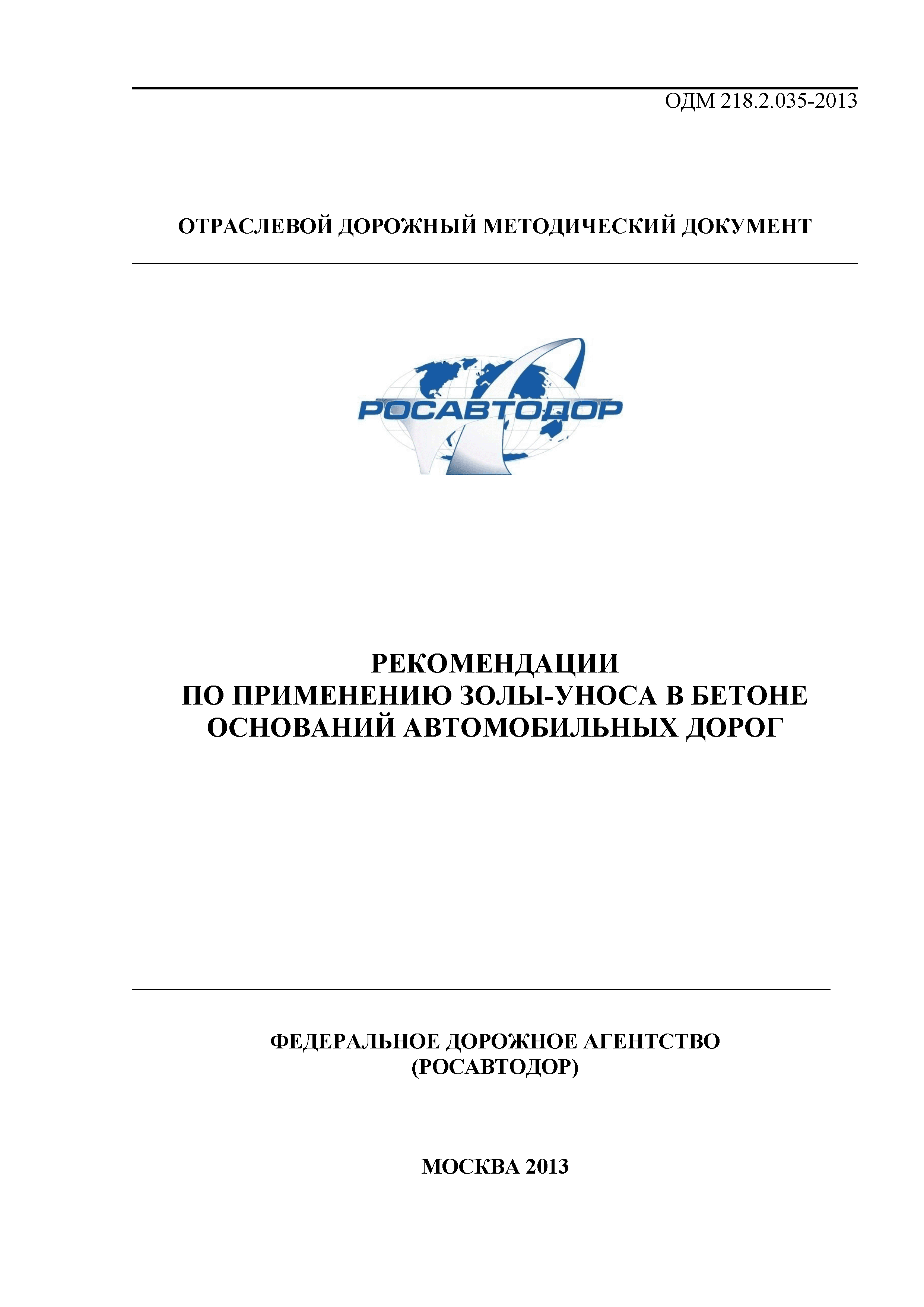 ОДМ 218.2.035-2013

ОТРАСЛЕВОЙ ДОРОЖНЫЙ МЕТОДИЧЕСКИЙ ДОКУМЕНТ

РОСАВТОДОР

РЕКОМЕНДАЦИИ
ПО ПРИМЕНЕНИЮ ЗОЛЫ-УНОСА В БЕТОНЕ
ОСНОВАНИЙ АВТОМОБИЛЬНЫХ ДОРОГ

ФЕДЕРАЛЬНОЕ ДОРОЖНОЕ АГЕНТСТВО
(РОСАВТОДОР)

МОСКВА 2013